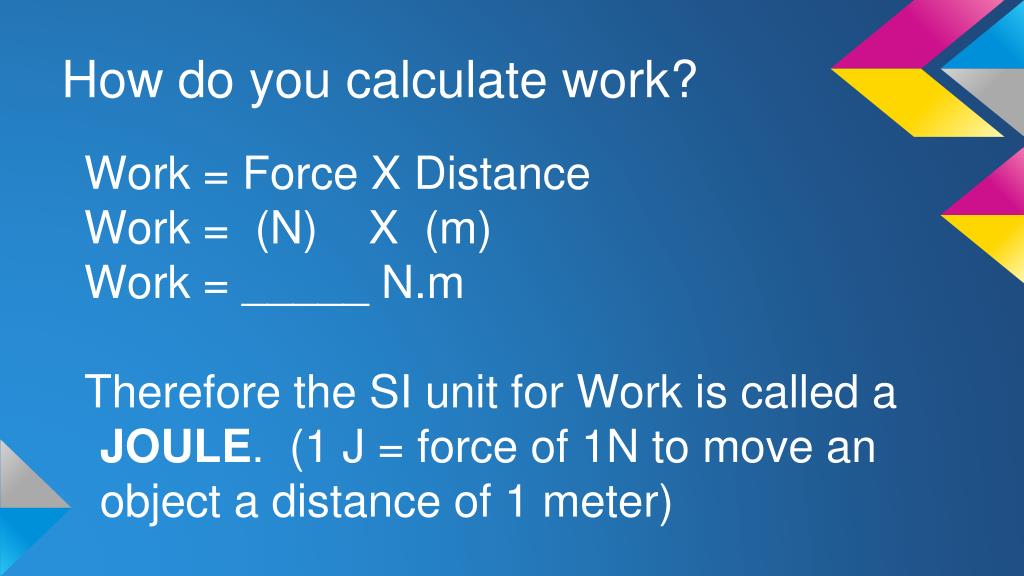 How do you calculate work?

Work = Force X Distance
Work = (N) X (m)
Work = _____ N.m

Therefore the SI unit for Work is called a JOULE. (1 J = force of 1N to move an object a distance of 1 meter)